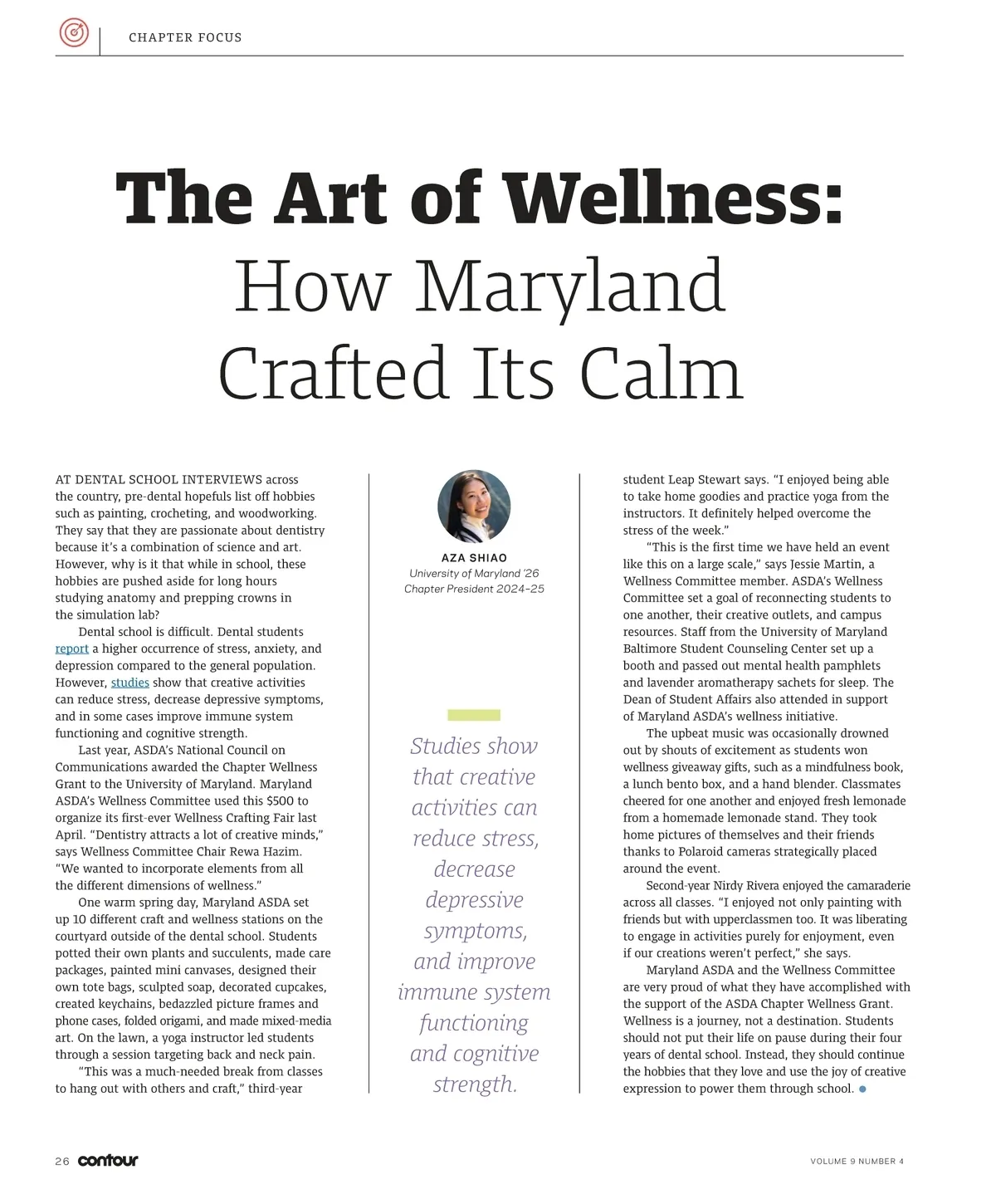 CHAPTER FOCUS

The Art of Wellness: How Maryland Crafted Its Calm

AT DENTAL SCHOOL INTERVIEWS across the country, pre-dental hopefuls list off hobbies such as painting, crocheting, and woodworking. They say that they are passionate about dentistry because it's a combination of science and art. However, why is it that while in school, these hobbies are pushed aside for long hours studying anatomy and prepping crowns in the simulation lab?

Dental school is difficult. Dental students report a higher occurrence of stress, anxiety, and depression compared to the general population. However, studies show that creative activities can reduce stress, decrease depressive symptoms, and in some cases improve immune system functioning and cognitive strength.

Last year, ASDA's National Council on Communications awarded the Chapter Wellness Grant to the University of Maryland. Maryland ASDA's Wellness Committee used this $500 to organize its first-ever Wellness Crafting Fair last April. "Dentistry attracts a lot of creative minds," says Wellness Committee Chair Rewa Hazim. "We wanted to incorporate elements from all the different dimensions of wellness."

One warm spring day, Maryland ASDA set up 10 different craft and wellness stations on the courtyard outside of the dental school. Students potted their own plants and succulents, made care packages, painted mini canvases, designed their own tote bags, sculpted soap, decorated cupcakes, created keychains, bedazzled picture frames and phone cases, folded origami, and made mixed-media art. On the lawn, a yoga instructor led students through a session targeting back and neck pain.

"This was a much-needed break from classes to hang out with others and craft," third-year

AZA SHIAO
University of Maryland '26
Chapter President 2024–25

Studies show that creative activities can reduce stress, decrease depressive symptoms, and improve immune system functioning and cognitive strength.

student Leap Stewart says. "I enjoyed being able to take home goodies and practice yoga from the instructors. It definitely helped overcome the stress of the week."

"This is the first time we have held an event like this on a large scale," says Jessie Martin, a Wellness Committee member. ASDA's Wellness Committee set a goal of reconnecting students to one another, their creative outlets, and campus resources. Staff from the University of Maryland Baltimore Student Counseling Center set up a booth and passed out mental health pamphlets and lavender aromatherapy sachets for sleep. The Dean of Student Affairs also attended in support of Maryland ASDA's wellness initiative.

The upbeat music was occasionally drowned out by shouts of excitement as students won wellness giveaway gifts, such as a mindfulness book, a lunch bento box, and a hand blender. Classmates cheered for one another and enjoyed fresh lemonade from a homemade lemonade stand. They took home pictures of themselves and their friends thanks to Polaroid cameras strategically placed around the event.

Second-year Nirdy Rivera enjoyed the camaraderie across all classes. "I enjoyed not only painting with friends but with upperclassmen too. It was liberating to engage in activities purely for enjoyment, even if our creations weren't perfect," she says.

Maryland ASDA and the Wellness Committee are very proud of what they have accomplished with the support of the ASDA Chapter Wellness Grant. Wellness is a journey, not a destination. Students should not put their life on pause during their four years of dental school. Instead, they should continue the hobbies that they love and use the joy of creative expression to power them through school.

26 contour

VOLUME 9 NUMBER 4